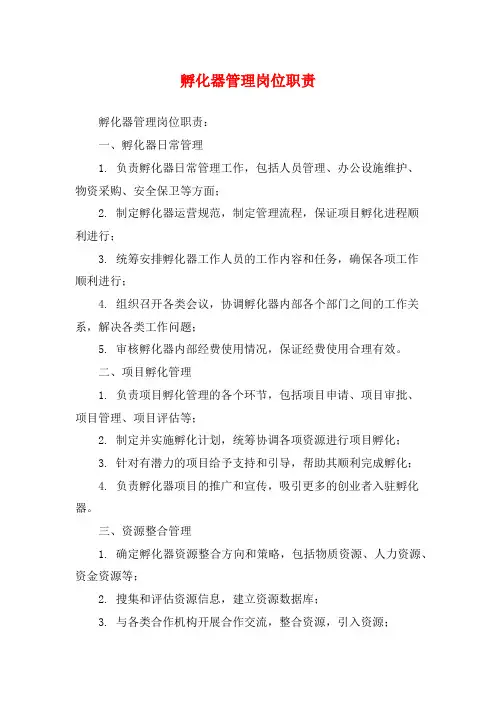 孵化器管理岗位职责

孵化器管理岗位职责：

一、孵化器日常管理

1. 负责孵化器日常管理工作，包括人员管理、办公设施维护、物资采购、安全保卫等方面；

2. 制定孵化器运营规范，制定管理流程，保证项目孵化进程顺利进行；

3. 统筹安排孵化器工作人员的工作内容和任务，确保各项工作顺利进行；

4. 组织召开各类会议，协调孵化器内部各个部门之间的工作关系，解决各类工作问题；

5. 审核孵化器内部经费使用情况，保证经费使用合理有效。

二、项目孵化管理

1. 负责项目孵化管理的各个环节，包括项目申请、项目审批、项目管理、项目评估等；

2. 制定并实施孵化计划，统筹协调各项资源进行项目孵化；

3. 针对有潜力的项目给予支持和引导，帮助其顺利完成孵化；

4. 负责孵化器项目的推广和宣传，吸引更多的创业者入驻孵化器。

三、资源整合管理

1. 确定孵化器资源整合方向和策略，包括物质资源、人力资源、资金资源等；

2. 搜集和评估资源信息，建立资源数据库；

3. 与各类合作机构开展合作交流，整合资源，引入资源；